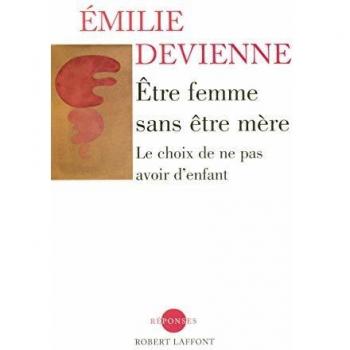 ÉMILIE
DEVIENNE

Être femme sans être mère

Le choix de ne pas avoir d'enfant

RÉPONSES

ROBERT LAFFONT